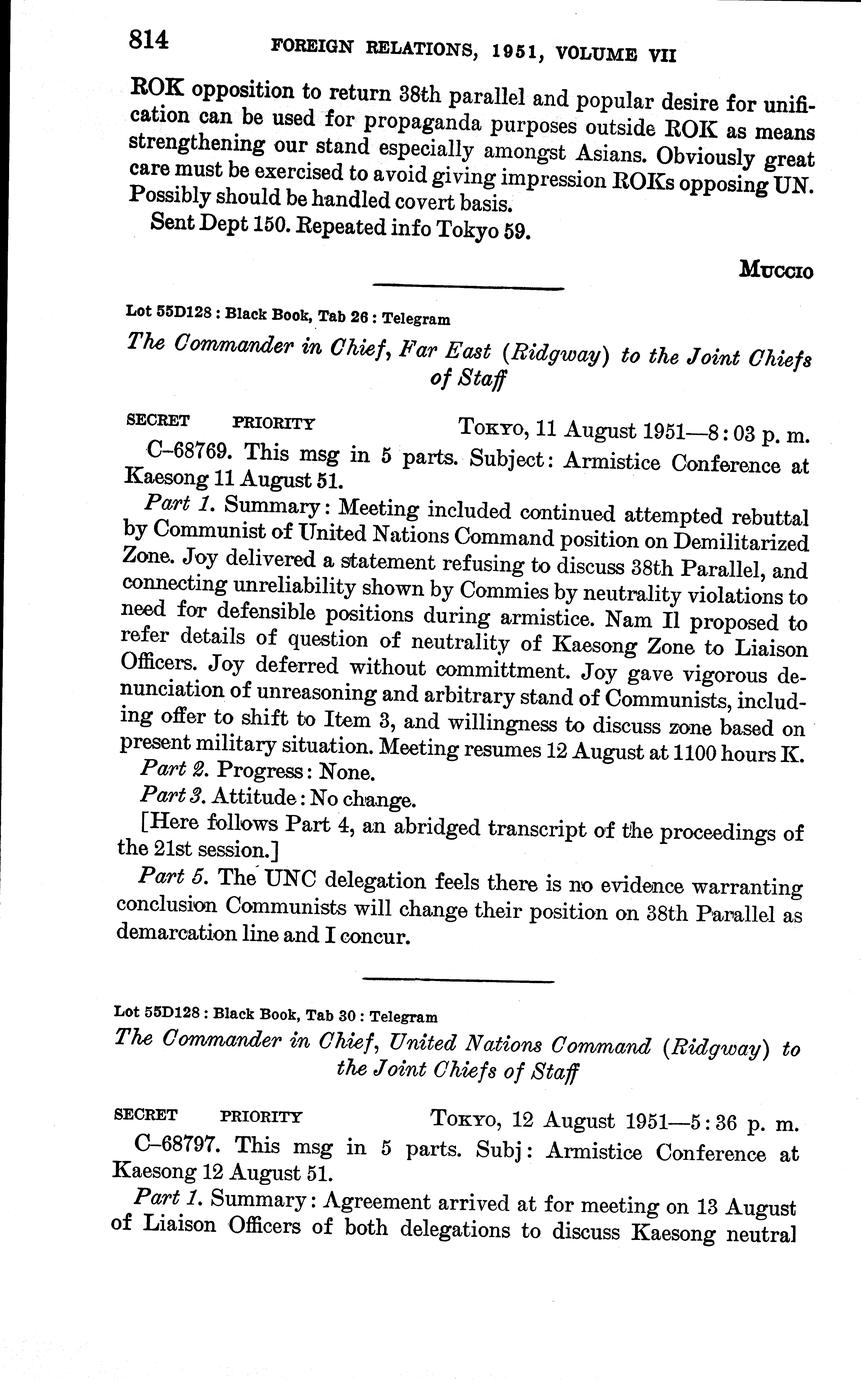 814 FOREIGN RELATIONS, 1951, VOLUME VII

ROK opposition to return 38th parallel and popular desire for unification can be used for propaganda purposes outside ROK as means strengthening our stand especially amongst Asians. Obviously great care must be exercised to avoid giving impression ROKs opposing UN. Possibly should be handled covert basis.

Sent Dept 150. Repeated info Tokyo 59.

MUCCIO

Lot 55D128 : Black Book, Tab 26 : Telegram

The Commander in Chief, Far East (Ridgway) to the Joint Chiefs of Staff

SECRET PRIORITY TOKYO, 11 August 1951—8:03 p. m.

C–68769. This msg in 5 parts. Subject: Armistice Conference at Kaesong 11 August 51.

Part 1. Summary: Meeting included continued attempted rebuttal by Communist of United Nations Command position on Demilitarized Zone. Joy delivered a statement refusing to discuss 38th Parallel, and connecting unreliability shown by Commies by neutrality violations to need for defensible positions during armistice. Nam Il proposed to refer details of question of neutrality of Kaesong Zone to Liaison Officers. Joy deferred without committment. Joy gave vigorous denunciation of unreasoning and arbitrary stand of Communists, including offer to shift to Item 3, and willingness to discuss zone based on present military situation. Meeting resumes 12 August at 1100 hours K.

Part 2. Progress: None.

Part 3. Attitude: No change.

[Here follows Part 4, an abridged transcript of the proceedings of the 21st session.]

Part 5. The UNC delegation feels there is no evidence warranting conclusion Communists will change their position on 38th Parallel as demarcation line and I concur.

Lot 55D128 : Black Book, Tab 30 : Telegram

The Commander in Chief, United Nations Command (Ridgway) to the Joint Chiefs of Staff

SECRET PRIORITY TOKYO, 12 August 1951—5:36 p. m.

C–68797. This msg in 5 parts. Subj: Armistice Conference at Kaesong 12 August 51.

Part 1. Summary: Agreement arrived at for meeting on 13 August of Liaison Officers of both delegations to discuss Kaesong neutral